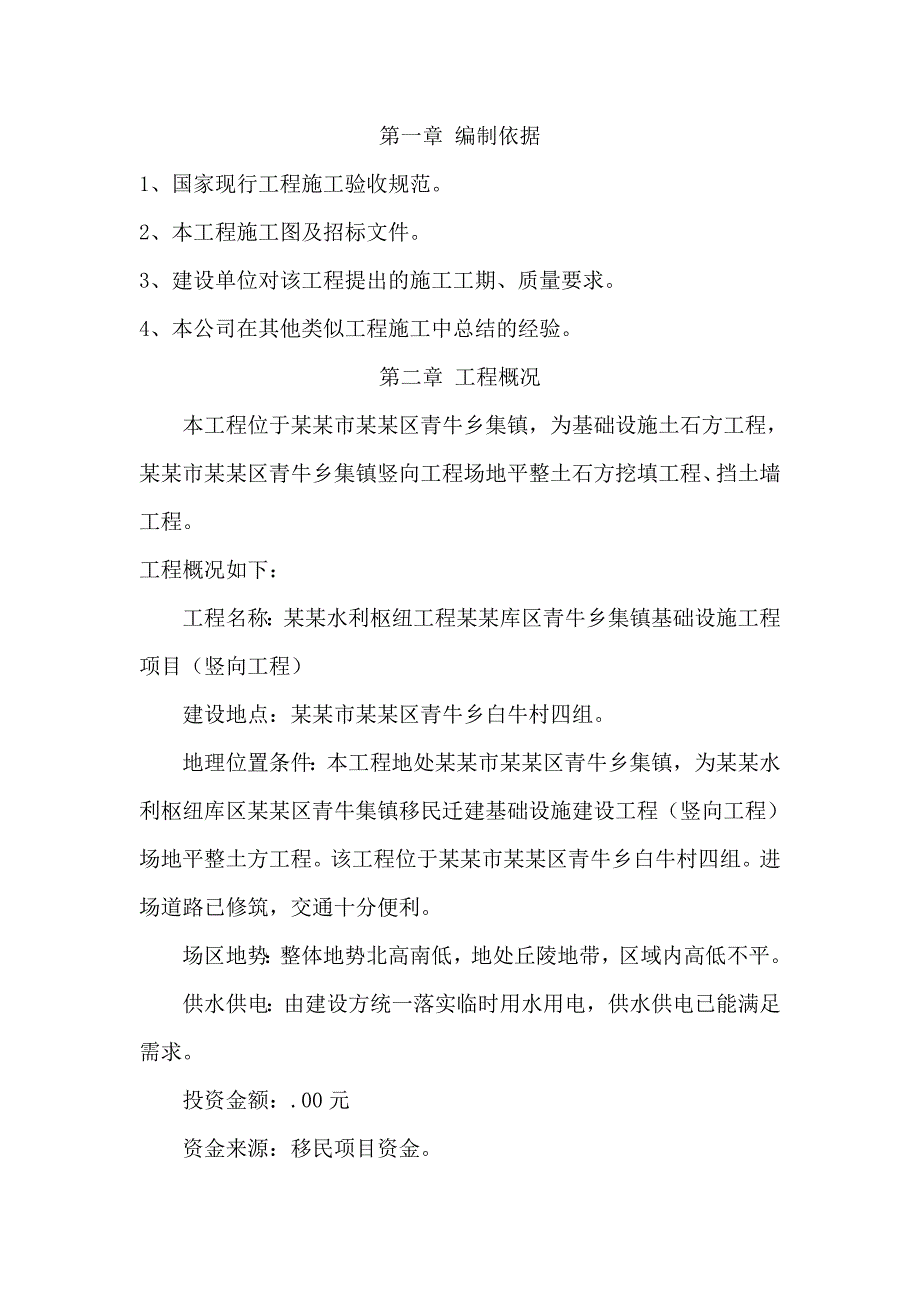 第一章 编制依据

1、国家现行工程施工验收规范。

2、本工程施工图及招标文件。

3、建设单位对该工程提出的施工工期、质量要求。

4、本公司在其他类似工程施工中总结的经验。

第二章 工程概况

本工程位于某某市某某区青牛乡集镇，为基础设施土石方工程，某某市某某区青牛乡集镇竖向工程场地平整土石方挖填工程、挡土墙工程。

工程概况如下：

工程名称：某某水利枢纽工程某某库区青牛乡集镇基础设施工程项目（竖向工程）

建设地点：某某市某某区青牛乡白牛村四组。

地理位置条件：本工程地处某某市某某区青牛乡集镇，为某某水利枢纽库区某某区青牛集镇移民迁建基础设施建设工程（竖向工程）场地平整土方工程。该工程位于某某市某某区青牛乡白牛村四组。进场道路已修筑，交通十分便利。

场区地势：整体地势北高南低，地处丘陵地带，区域内高低不平。

供水供电：由建设方统一落实临时用水用电，供水供电已能满足需求。

投资金额：.00元

资金来源：移民项目资金。